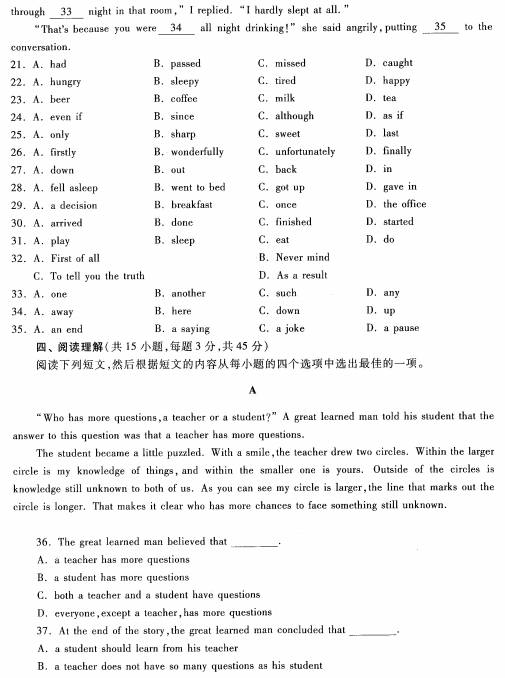 through __33__ night in that room," I replied. "I hardly slept at all."

"That's because you were __34__ all night drinking!" she said angrily, putting __35__ to the conversation.

21. A. had B. passed C. missed D. caught
22. A. hungry B. sleepy C. tired D. happy
23. A. beer B. coffee C. milk D. tea
24. A. even if B. since C. although D. as if
25. A. only B. sharp C. sweet D. last
26. A. firstly B. wonderfully C. unfortunately D. finally
27. A. down B. out C. back D. in
28. A. fell asleep B. went to bed C. got up D. gave in
29. A. a decision B. breakfast C. once D. the office
30. A. arrived B. done C. finished D. started
31. A. play B. sleep C. eat D. do
32. A. First of all B. Never mind
C. To tell you the truth D. As a result
33. A. one B. another C. such D. any
34. A. away B. here C. down D. up
35. A. an end B. a saying C. a joke D. a pause

四、阅读理解(共 15 小题,每题 3 分,共 45 分)
阅读下列短文,然后根据短文的内容从每小题的四个选项中选出最佳的一项。

A

"Who has more questions, a teacher or a student?" A great learned man told his student that the answer to this question was that a teacher has more questions.

The student became a little puzzled. With a smile, the teacher drew two circles. Within the larger circle is my knowledge of things, and within the smaller one is yours. Outside of the circles is knowledge still unknown to both of us. As you can see my circle is larger, the line that marks out the circle is longer. That makes it clear who has more chances to face something still unknown.

36. The great learned man believed that ________.
A. a teacher has more questions
B. a student has more questions
C. both a teacher and a student have questions
D. everyone, except a teacher, has more questions
37. At the end of the story, the great learned man concluded that ________.
A. a student should learn from his teacher
B. a teacher does not have so many questions as his student